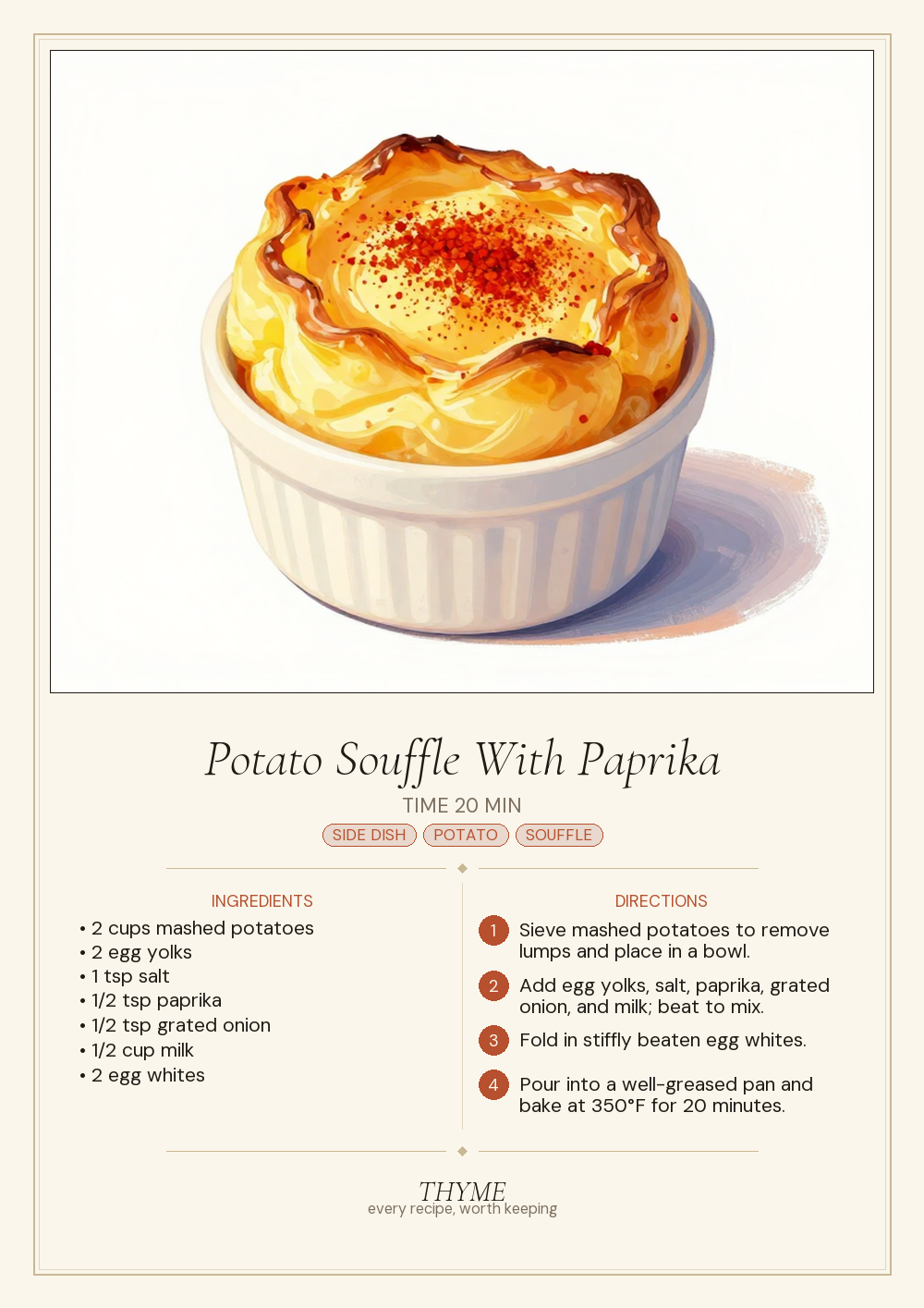 Potato Souffle With Paprika

TIME 20 MIN

SIDE DISH POTATO SOUFFLE

INGREDIENTS

• 2 cups mashed potatoes
• 2 egg yolks
• 1 tsp salt
• 1/2 tsp paprika
• 1/2 tsp grated onion
• 1/2 cup milk
• 2 egg whites

DIRECTIONS

1 Sieve mashed potatoes to remove lumps and place in a bowl.

2 Add egg yolks, salt, paprika, grated onion, and milk; beat to mix.

3 Fold in stiffly beaten egg whites.

4 Pour into a well-greased pan and bake at 350°F for 20 minutes.

THYME
every recipe, worth keeping